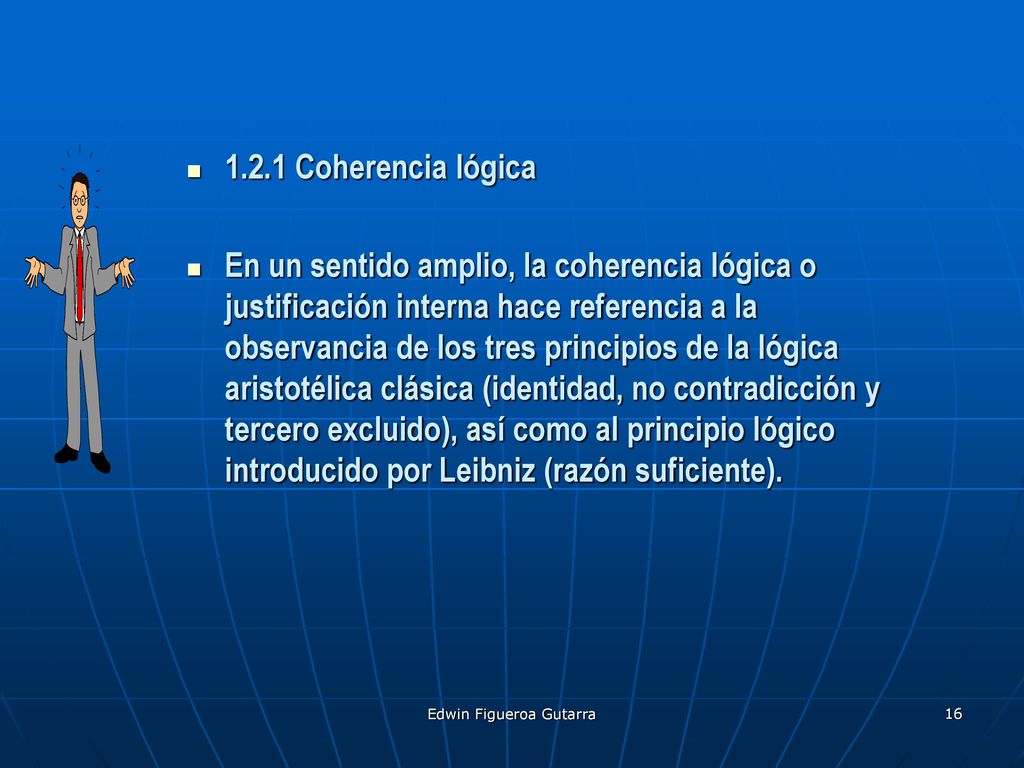 - 1.2.1 Coherencia lógica

- En un sentido amplio, la coherencia lógica o justificación interna hace referencia a la observancia de los tres principios de la lógica aristotélica clásica (identidad, no contradicción y tercero excluido), así como al principio lógico introducido por Leibniz (razón suficiente).

Edwin Figueroa Gutarra

16